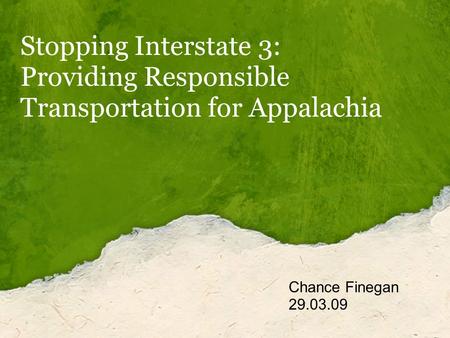 Stopping Interstate 3: Providing Responsible Transportation for Appalachia

Chance Finegan
29.03.09